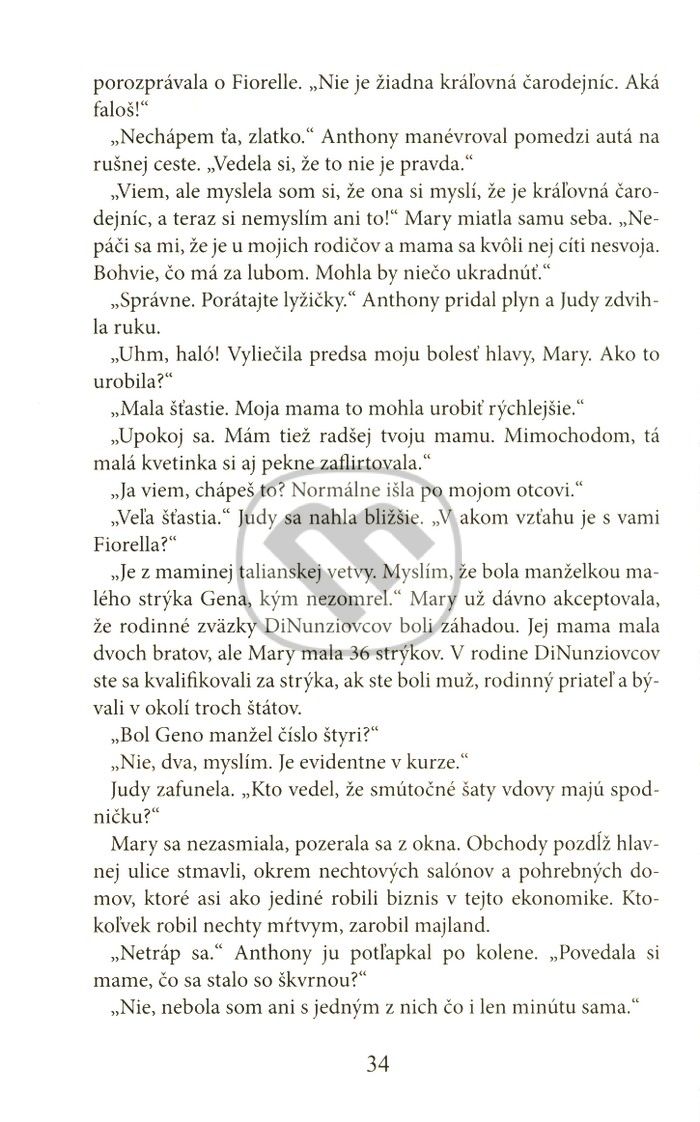 porozprávala o Fiorelle. „Nie je žiadna kráľovná čarodejníc. Aká faloš!“

„Nechápem ťa, zlatko.“ Anthony manévroval pomedzi autá na rušnej ceste. „Vedela si, že to nie je pravda.“

„Viem, ale myslela som si, že ona si myslí, že je kráľovná čarodejníc, a teraz si nemyslím ani to!“ Mary miatla samu seba. „Nepáči sa mi, že je u mojich rodičov a mama sa kvôli nej cíti nesvoja. Bohvie, čo má za lubom. Mohla by niečo ukradnúť.“

„Správne. Porátajte lyžičky.“ Anthony pridal plyn a Judy zdvihla ruku.

„Uhm, haló! Vyliečila predsa moju bolesť hlavy, Mary. Ako to urobila?“

„Mala šťastie. Moja mama to mohla urobiť rýchlejšie.“

„Upokoj sa. Mám tiež radšej tvoju mamu. Mimochodom, tá malá kvetinka si aj pekne zaflirtovala.“

„Ja viem, chápeš to? Normálne išla po mojom otcovi.“

„Veľa šťastia.“ Judy sa nahla bližšie. „V akom vzťahu je s vami Fiorella?“

„Je z maminej talianskej vetvy. Myslím, že bola manželkou malého strýka Gena, kým nezomrel.“ Mary už dávno akceptovala, že rodinné zväzky DiNunziovcov boli záhadou. Jej mama mala dvoch bratov, ale Mary mala 36 strýkov. V rodine DiNunziovcov ste sa kvalifikovali za strýka, ak ste boli muž, rodinný priateľ a bývali v okolí troch štátov.

„Bol Geno manžel číslo štyri?“

„Nie, dva, myslím. Je evidentne v kurze.“

Judy zafunela. „Kto vedel, že smútočné šaty vdovy majú spodničku?“

Mary sa nezasmiala, pozerala sa z okna. Obchody pozdĺž hlavnej ulice stmavli, okrem nechtových salónov a pohrebných domov, ktoré asi ako jediné robili biznis v tejto ekonomike. Ktokoľvek robil nechty mŕtvym, zarobil majland.

„Netráp sa.“ Anthony ju potľapkal po kolene. „Povedala si mame, čo sa stalo so škvrnou?“

„Nie, nebola som ani s jedným z nich čo i len minútu sama.“

34